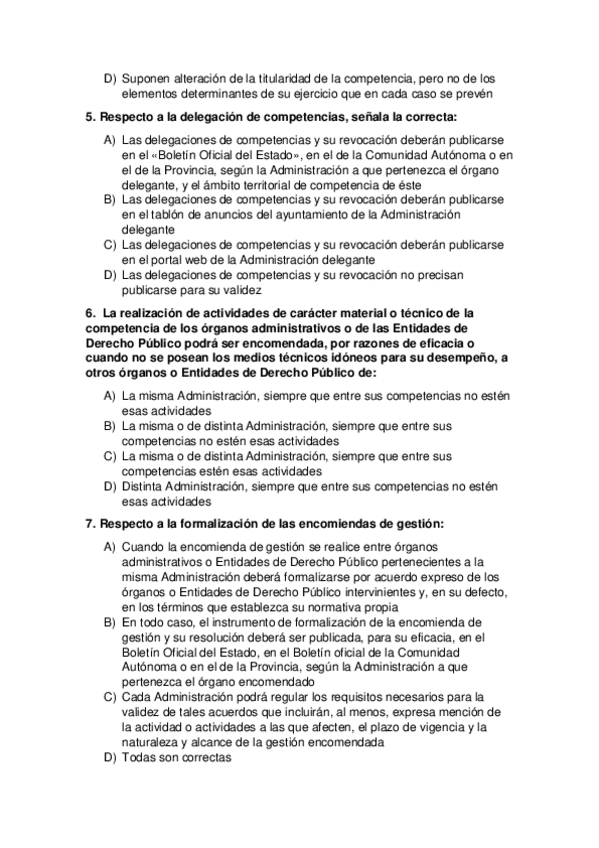 D) Suponen alteración de la titularidad de la competencia, pero no de los elementos determinantes de su ejercicio que en cada caso se prevén

5. Respecto a la delegación de competencias, señala la correcta:

A) Las delegaciones de competencias y su revocación deberán publicarse en el «Boletín Oficial del Estado», en el de la Comunidad Autónoma o en el de la Provincia, según la Administración a que pertenezca el órgano delegante, y el ámbito territorial de competencia de éste
B) Las delegaciones de competencias y su revocación deberán publicarse en el tablón de anuncios del ayuntamiento de la Administración delegante
C) Las delegaciones de competencias y su revocación deberán publicarse en el portal web de la Administración delegante
D) Las delegaciones de competencias y su revocación no precisan publicarse para su validez

6. La realización de actividades de carácter material o técnico de la competencia de los órganos administrativos o de las Entidades de Derecho Público podrá ser encomendada, por razones de eficacia o cuando no se posean los medios técnicos idóneos para su desempeño, a otros órganos o Entidades de Derecho Público de:

A) La misma Administración, siempre que entre sus competencias no estén esas actividades
B) La misma o de distinta Administración, siempre que entre sus competencias no estén esas actividades
C) La misma o de distinta Administración, siempre que entre sus competencias estén esas actividades
D) Distinta Administración, siempre que entre sus competencias no estén esas actividades

7. Respecto a la formalización de las encomiendas de gestión:

A) Cuando la encomienda de gestión se realice entre órganos administrativos o Entidades de Derecho Público pertenecientes a la misma Administración deberá formalizarse por acuerdo expreso de los órganos o Entidades de Derecho Público intervinientes y, en su defecto, en los términos que establezca su normativa propia
B) En todo caso, el instrumento de formalización de la encomienda de gestión y su resolución deberá ser publicada, para su eficacia, en el Boletín Oficial del Estado, en el Boletín oficial de la Comunidad Autónoma o en el de la Provincia, según la Administración a que pertenezca el órgano encomendado
C) Cada Administración podrá regular los requisitos necesarios para la validez de tales acuerdos que incluirán, al menos, expresa mención de la actividad o actividades a las que afecten, el plazo de vigencia y la naturaleza y alcance de la gestión encomendada
D) Todas son correctas